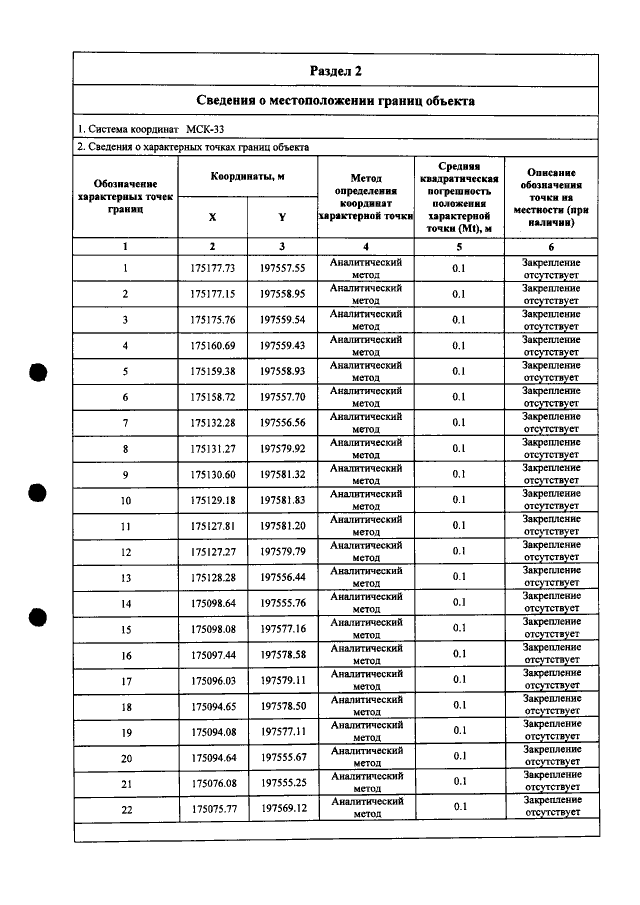 Раздел 2

Сведения о местоположении границ объекта

1. Система координат МСК-33

2. Сведения о характерных точках границ объекта

| Обозначение характерных точек границ | Координаты, м | | Метод определения координат характерной точки | Средняя квадратическая погрешность положения характерной точки (Mt), м | Описание обозначения точки на местности (при наличии) |
|---|---|---|---|---|---|
| | X | Y | | | |
| 1 | 2 | 3 | 4 | 5 | 6 |
| 1 | 175177.73 | 197557.55 | Аналитический метод | 0.1 | Закрепление отсутствует |
| 2 | 175177.15 | 197558.95 | Аналитический метод | 0.1 | Закрепление отсутствует |
| 3 | 175175.76 | 197559.54 | Аналитический метод | 0.1 | Закрепление отсутствует |
| 4 | 175160.69 | 197559.43 | Аналитический метод | 0.1 | Закрепление отсутствует |
| 5 | 175159.38 | 197558.93 | Аналитический метод | 0.1 | Закрепление отсутствует |
| 6 | 175158.72 | 197557.70 | Аналитический метод | 0.1 | Закрепление отсутствует |
| 7 | 175132.28 | 197556.56 | Аналитический метод | 0.1 | Закрепление отсутствует |
| 8 | 175131.27 | 197579.92 | Аналитический метод | 0.1 | Закрепление отсутствует |
| 9 | 175130.60 | 197581.32 | Аналитический метод | 0.1 | Закрепление отсутствует |
| 10 | 175129.18 | 197581.83 | Аналитический метод | 0.1 | Закрепление отсутствует |
| 11 | 175127.81 | 197581.20 | Аналитический метод | 0.1 | Закрепление отсутствует |
| 12 | 175127.27 | 197579.79 | Аналитический метод | 0.1 | Закрепление отсутствует |
| 13 | 175128.28 | 197556.44 | Аналитический метод | 0.1 | Закрепление отсутствует |
| 14 | 175098.64 | 197555.76 | Аналитический метод | 0.1 | Закрепление отсутствует |
| 15 | 175098.08 | 197577.16 | Аналитический метод | 0.1 | Закрепление отсутствует |
| 16 | 175097.44 | 197578.58 | Аналитический метод | 0.1 | Закрепление отсутствует |
| 17 | 175096.03 | 197579.11 | Аналитический метод | 0.1 | Закрепление отсутствует |
| 18 | 175094.65 | 197578.50 | Аналитический метод | 0.1 | Закрепление отсутствует |
| 19 | 175094.08 | 197577.11 | Аналитический метод | 0.1 | Закрепление отсутствует |
| 20 | 175094.64 | 197555.67 | Аналитический метод | 0.1 | Закрепление отсутствует |
| 21 | 175076.08 | 197555.25 | Аналитический метод | 0.1 | Закрепление отсутствует |
| 22 | 175075.77 | 197569.12 | Аналитический метод | 0.1 | Закрепление отсутствует |